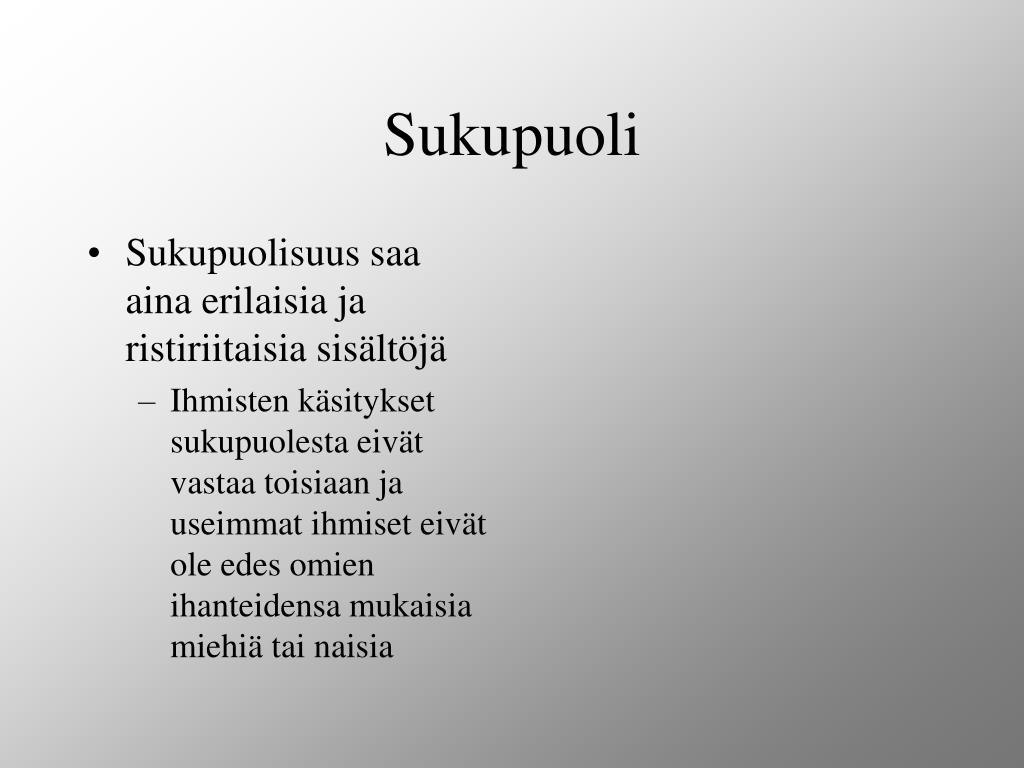 Sukupuoli

• Sukupuolisuus saa aina erilaisia ja ristiriitaisia sisältöjä
  – Ihmisten käsitykset sukupuolesta eivät vastaa toisiaan ja useimmat ihmiset eivät ole edes omien ihanteidensa mukaisia miehiä tai naisia